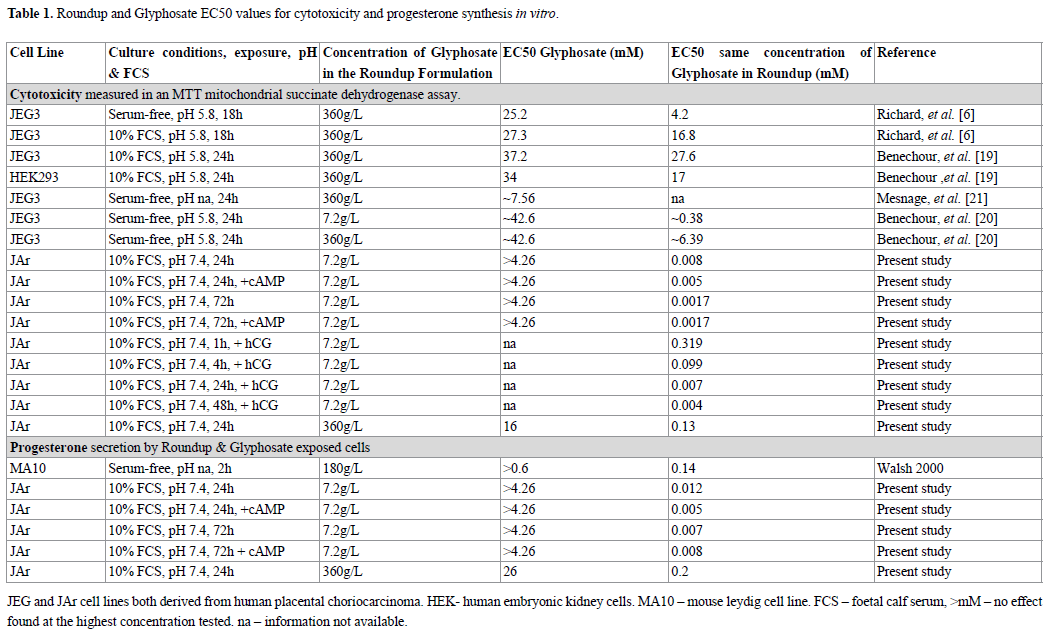 **Table 1.** Roundup and Glyphosate EC50 values for cytotoxicity and progesterone synthesis *in vitro*.

| Cell Line | Culture conditions, exposure, pH & FCS | Concentration of Glyphosate in the Roundup Formulation | EC50 Glyphosate (mM) | EC50 same concentration of Glyphosate in Roundup (mM) | Reference |
|---|---|---|---|---|---|
| **Cytotoxicity** measured in an MTT mitochondrial succinate dehydrogenase assay. | | | | | |
| JEG3 | Serum-free, pH 5.8, 18h | 360g/L | 25.2 | 4.2 | Richard, *et al.* [6] |
| JEG3 | 10% FCS, pH 5.8, 18h | 360g/L | 27.3 | 16.8 | Richard, *et al.* [6] |
| JEG3 | 10% FCS, pH 5.8, 24h | 360g/L | 37.2 | 27.6 | Benechour, *et al.* [19] |
| HEK293 | 10% FCS, pH 5.8, 24h | 360g/L | 34 | 17 | Benechour ,*et al.* [19] |
| JEG3 | Serum-free, pH na, 24h | 360g/L | ~7.56 | na | Mesnage, *et al.* [21] |
| JEG3 | Serum-free, pH 5.8, 24h | 7.2g/L | ~42.6 | ~0.38 | Benechour, *et al.* [20] |
| JEG3 | Serum-free, pH 5.8, 24h | 360g/L | ~42.6 | ~6.39 | Benechour, *et al.* [20] |
| JAr | 10% FCS, pH 7.4, 24h | 7.2g/L | >4.26 | 0.008 | Present study |
| JAr | 10% FCS, pH 7.4, 24h, +cAMP | 7.2g/L | >4.26 | 0.005 | Present study |
| JAr | 10% FCS, pH 7.4, 72h | 7.2g/L | >4.26 | 0.0017 | Present study |
| JAr | 10% FCS, pH 7.4, 72h, +cAMP | 7.2g/L | >4.26 | 0.0017 | Present study |
| JAr | 10% FCS, pH 7.4, 1h, + hCG | 7.2g/L | na | 0.319 | Present study |
| JAr | 10% FCS, pH 7.4, 4h, + hCG | 7.2g/L | na | 0.099 | Present study |
| JAr | 10% FCS, pH 7.4, 24h, + hCG | 7.2g/L | na | 0.007 | Present study |
| JAr | 10% FCS, pH 7.4, 48h, + hCG | 7.2g/L | na | 0.004 | Present study |
| JAr | 10% FCS, pH 7.4, 24h | 360g/L | 16 | 0.13 | Present study |
| **Progesterone** secretion by Roundup & Glyphosate exposed cells | | | | | |
| MA10 | Serum-free, pH na, 2h | 180g/L | >0.6 | 0.14 | Walsh 2000 |
| JAr | 10% FCS, pH 7.4, 24h | 7.2g/L | >4.26 | 0.012 | Present study |
| JAr | 10% FCS, pH 7.4, 24h, +cAMP | 7.2g/L | >4.26 | 0.005 | Present study |
| JAr | 10% FCS, pH 7.4, 72h | 7.2g/L | >4.26 | 0.007 | Present study |
| JAr | 10% FCS, pH 7.4, 72h + cAMP | 7.2g/L | >4.26 | 0.008 | Present study |
| JAr | 10% FCS, pH 7.4, 24h | 360g/L | 26 | 0.2 | Present study |

JEG and JAr cell lines both derived from human placental choriocarcinoma. HEK- human embryonic kidney cells. MA10 – mouse leydig cell line. FCS – foetal calf serum, >mM – no effect found at the highest concentration tested. na – information not available.